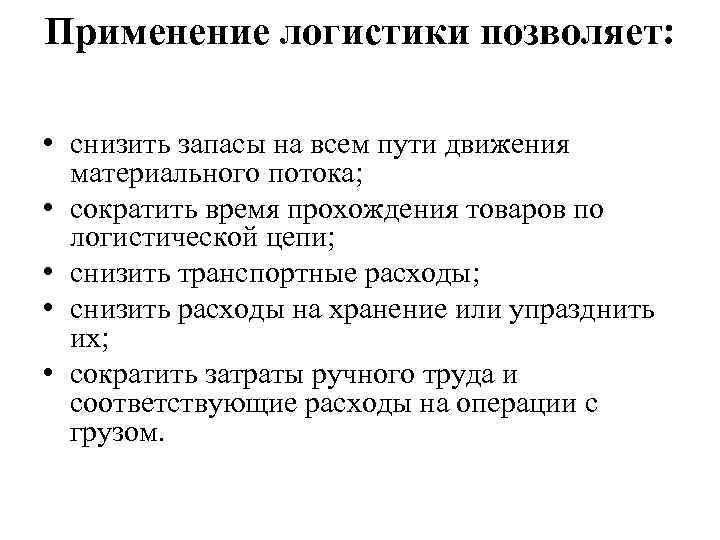 Применение логистики позволяет:

• снизить запасы на всем пути движения материального потока;
• сократить время прохождения товаров по логистической цепи;
• снизить транспортные расходы;
• снизить расходы на хранение или упразднить их;
• сократить затраты ручного труда и соответствующие расходы на операции с грузом.